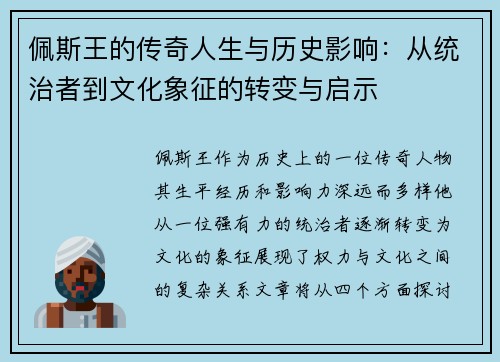 佩斯王的传奇人生与历史影响：从统治者到文化象征的转变与启示

佩斯王作为历史上的一位传奇人物其生平经历和影响力深远而多样他从一位强有力的统治者逐渐转变为文化的象征展现了权力与文化之间的复杂关系文章将从四个方面探讨